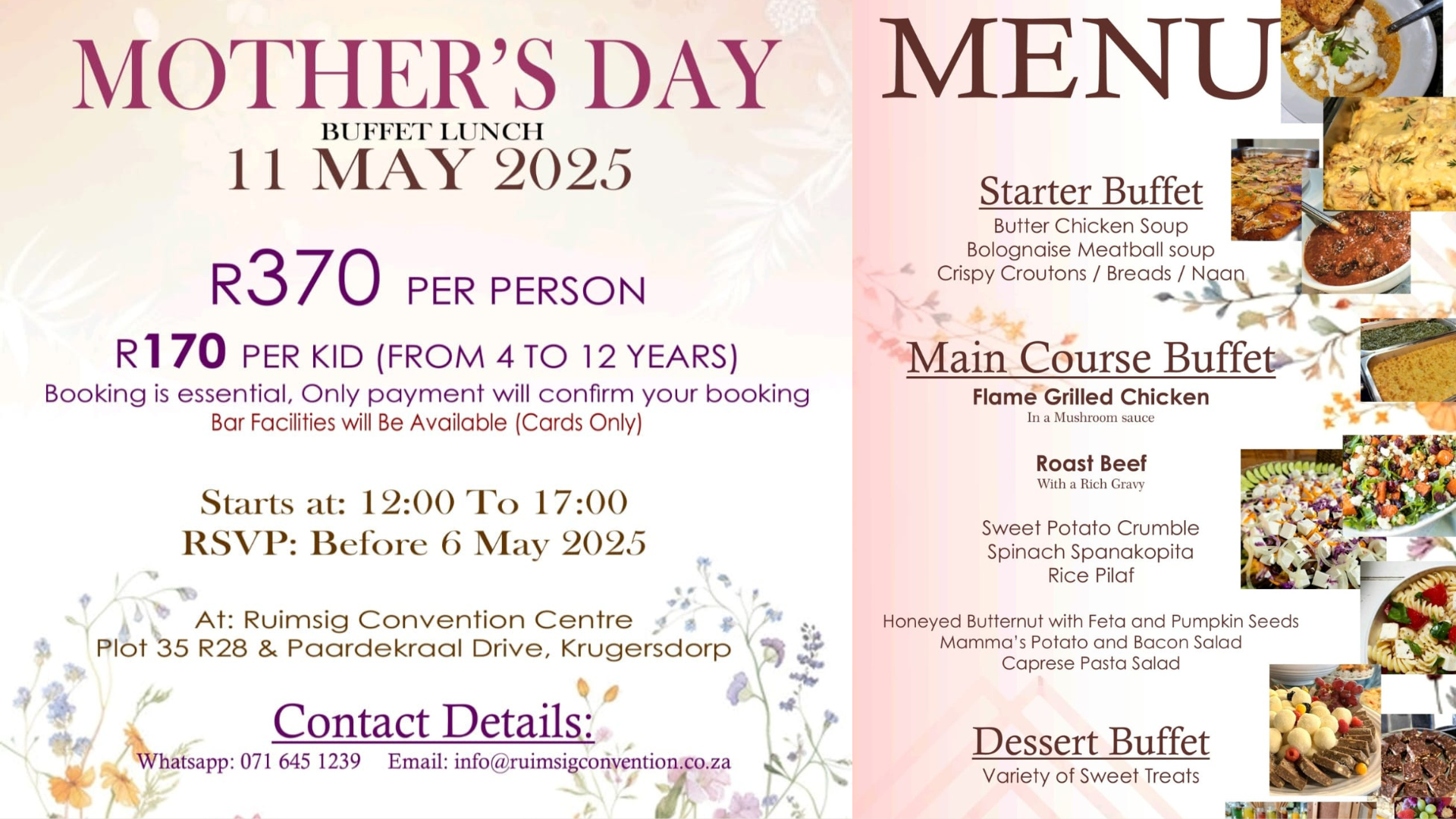 MOTHER'S DAY
BUFFET LUNCH
11 MAY 2025

R370 PER PERSON
R170 PER KID (FROM 4 TO 12 YEARS)
Booking is essential, Only payment will confirm your booking
Bar Facilities will Be Available (Cards Only)

Starts at: 12:00 To 17:00
RSVP: Before 6 May 2025

At: Ruimsig Convention Centre
Plot 35 R28 & Paardekraal Drive, Krugersdorp

Contact Details:
Whatsapp: 071 645 1239 Email: info@ruimsigconvention.co.za

MENU

Starter Buffet
Butter Chicken Soup
Bolognaise Meatball soup
Crispy Croutons / Breads / Naan

Main Course Buffet
Flame Grilled Chicken
In a Mushroom sauce

Roast Beef
With a Rich Gravy

Sweet Potato Crumble
Spinach Spanakopita
Rice Pilaf

Honeyed Butternut with Feta and Pumpkin Seeds
Mamma's Potato and Bacon Salad
Caprese Pasta Salad

Dessert Buffet
Variety of Sweet Treats